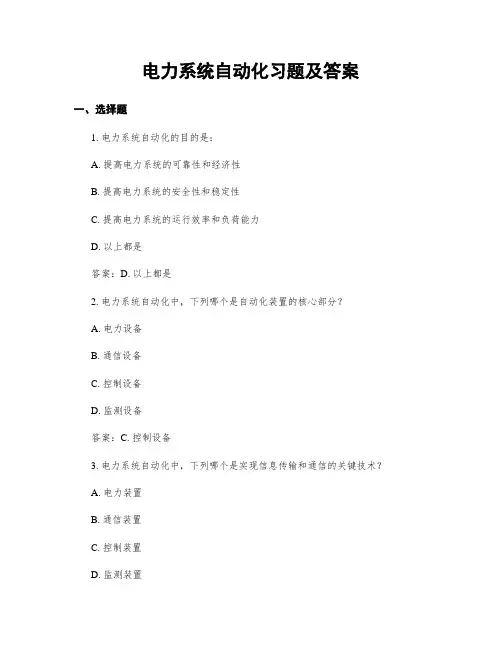 电力系统自动化习题及答案

一、选择题

1. 电力系统自动化的目的是：

A. 提高电力系统的可靠性和经济性

B. 提高电力系统的安全性和稳定性

C. 提高电力系统的运行效率和负荷能力

D. 以上都是

答案：D. 以上都是

2. 电力系统自动化中，下列哪个是自动化装置的核心部分？

A. 电力设备

B. 通信设备

C. 控制设备

D. 监测设备

答案：C. 控制设备

3. 电力系统自动化中，下列哪个是实现信息传输和通信的关键技术？

A. 电力装置

B. 通信装置

C. 控制装置

D. 监测装置